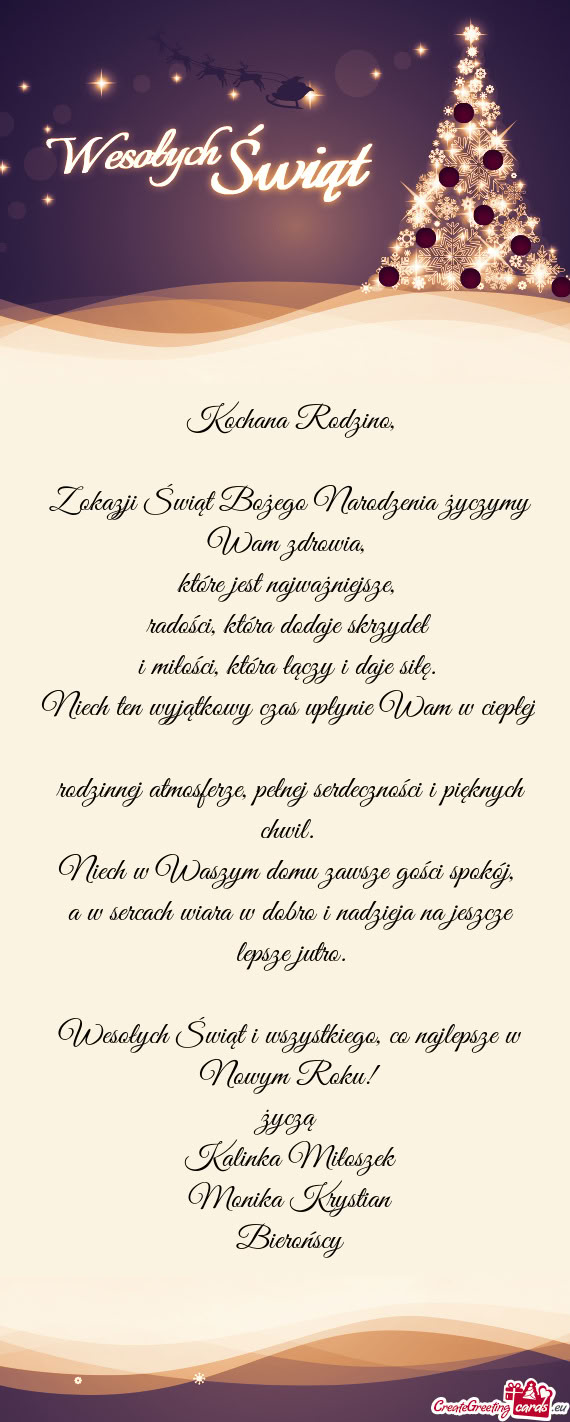 Wesołych Świąt

Kochana Rodzino,

Z okazji Świąt Bożego Narodzenia życzymy Wam zdrowia,
które jest najważniejsze,
radości, która dodaje skrzydeł
i miłości, która łączy i daje siłę.
Niech ten wyjątkowy czas upłynie Wam w ciepłej

rodzinnej atmosferze, pełnej serdeczności i pięknych chwil.
Niech w Waszym domu zawsze gości spokój,
a w sercach wiara w dobro i nadzieja na jeszcze lepsze jutro.

Wesołych Świąt i wszystkiego, co najlepsze w Nowym Roku!
życzą
Kalinka Miłoszek
Monika Krystian
Bierońscy

CreateGreetingcards.eu